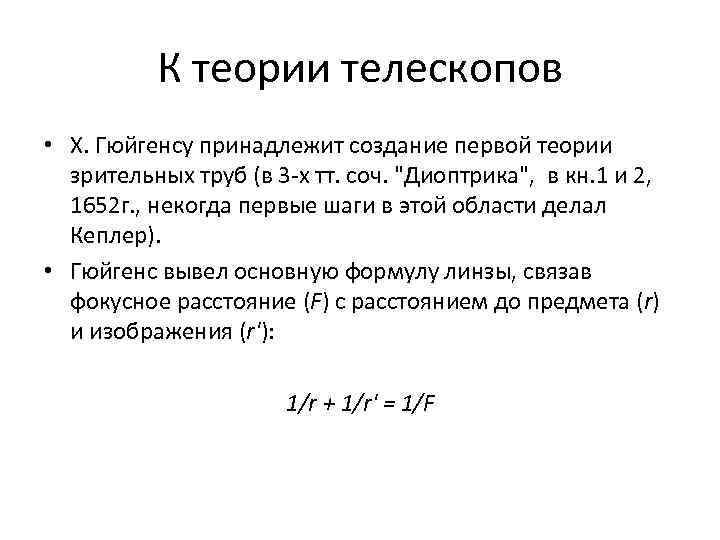 К теории телескопов

• Х. Гюйгенсу принадлежит создание первой теории зрительных труб (в 3-х тт. соч. "Диоптрика", в кн.1 и 2, 1652г., некогда первые шаги в этой области делал Кеплер).

• Гюйгенс вывел основную формулу линзы, связав фокусное расстояние ($F$) с расстоянием до предмета ($r$) и изображения ($r'$):

$1/r + 1/r' = 1/F$